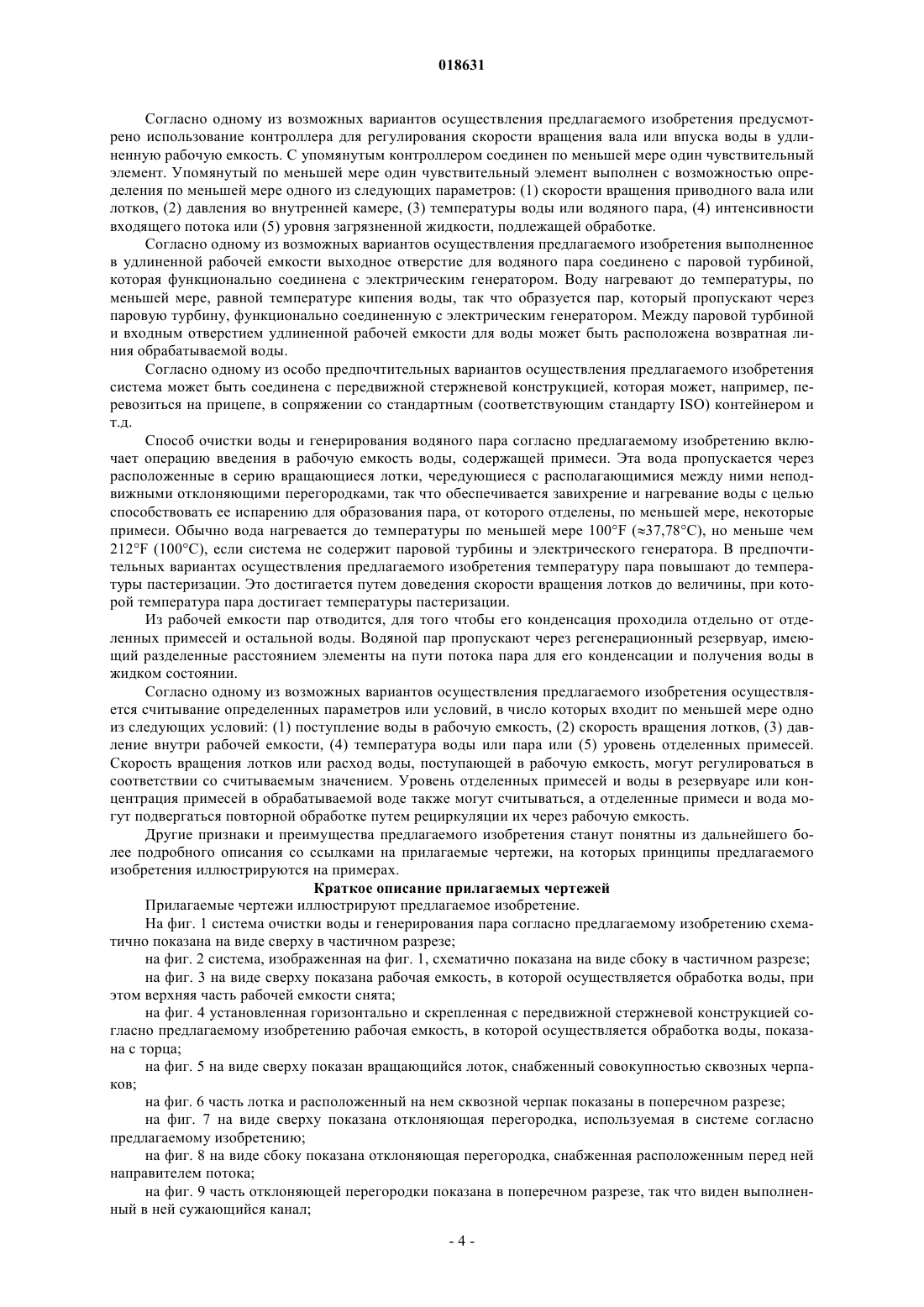 018631

Согласно одному из возможных вариантов осуществления предлагаемого изобретения предусмотрено использование контроллера для регулирования скорости вращения вала или впуска воды в удлиненную рабочую емкость. С упомянутым контроллером соединен по меньшей мере один чувствительный элемент. Упомянутый по меньшей мере один чувствительный элемент выполнен с возможностью определения по меньшей мере одного из следующих параметров: (1) скорости вращения приводного вала или лотков, (2) давления во внутренней камере, (3) температуры воды или водяного пара, (4) интенсивности входящего потока или (5) уровня загрязненной жидкости, подлежащей обработке.

Согласно одному из возможных вариантов осуществления предлагаемого изобретения выполненное в удлиненной рабочей емкости выходное отверстие для водяного пара соединено с паровой турбиной, которая функционально соединена с электрическим генератором. Воду нагревают до температуры, по меньшей мере, равной температуре кипения воды, так что образуется пар, который пропускают через паровую турбину, функционально соединенную с электрическим генератором. Между паровой турбиной и входным отверстием удлиненной рабочей емкости для воды может быть расположена возвратная линия обрабатываемой воды.

Согласно одному из особо предпочтительных вариантов осуществления предлагаемого изобретения система может быть соединена с передвижной стержневой конструкцией, которая может, например, перевозиться на прицепе, в сопряжении со стандартным (соответствующим стандарту ISO) контейнером и т.д.

Способ очистки воды и генерирования водяного пара согласно предлагаемому изобретению включает операцию введения в рабочую емкость воды, содержащей примеси. Эта вода пропускается через расположенные в серию вращающиеся лотки, чередующиеся с располагающимися между ними неподвижными отклоняющими перегородками, так что обеспечивается завихрение и нагревание воды с целью способствовать ее испарению для образования пара, от которого отделены, по меньшей мере, некоторые примеси. Обычно вода нагревается до температуры по меньшей мере 100°F (≈37,78°C), но меньше чем 212°F (100°C), если система не содержит паровой турбины и электрического генератора. В предпочтительных вариантах осуществления предлагаемого изобретения температуру пара повышают до температуры пастеризации. Это достигается путем доведения скорости вращения лотков до величины, при которой температура пара достигает температуры пастеризации.

Из рабочей емкости пар отводится, для того чтобы его конденсация проходила отдельно от отделенных примесей и остальной воды. Водяной пар пропускают через регенерационный резервуар, имеющий разделенные расстоянием элементы на пути потока пара для его конденсации и получения воды в жидком состоянии.

Согласно одному из возможных вариантов осуществления предлагаемого изобретения осуществляется считывание определенных параметров или условий, в число которых входит по меньшей мере одно из следующих условий: (1) поступление воды в рабочую емкость, (2) скорость вращения лотков, (3) давление внутри рабочей емкости, (4) температура воды или пара или (5) уровень отделенных примесей. Скорость вращения лотков или расход воды, поступающей в рабочую емкость, могут регулироваться в соответствии со считываемым значением. Уровень отделенных примесей и воды в резервуаре или концентрация примесей в обрабатываемой воде также могут считываться, а отделенные примеси и вода могут подвергаться повторной обработке путем рециркуляции их через рабочую емкость.

Другие признаки и преимущества предлагаемого изобретения станут понятны из дальнейшего более подробного описания со ссылками на прилагаемые чертежи, на которых принципы предлагаемого изобретения иллюстрируются на примерах.

Краткое описание прилагаемых чертежей

Прилагаемые чертежи иллюстрируют предлагаемое изобретение.

На фиг. 1 система очистки воды и генерирования пара согласно предлагаемому изобретению схематично показана на виде сверху в частичном разрезе;

на фиг. 2 система, изображенная на фиг. 1, схематично показана на виде сбоку в частичном разрезе;

на фиг. 3 на виде сверху показана рабочая емкость, в которой осуществляется обработка воды, при этом верхняя часть рабочей емкости снята;

на фиг. 4 установленная горизонтально и скрепленная с передвижной стержневой конструкцией согласно предлагаемому изобретению рабочая емкость, в которой осуществляется обработка воды, показана с торца;

на фиг. 5 на виде сверху показан вращающийся лоток, снабженный совокупностью сквозных черпаков;

на фиг. 6 часть лотка и расположенный на нем сквозной черпак показаны в поперечном разрезе;

на фиг. 7 на виде сверху показана отклоняющая перегородка, используемая в системе согласно предлагаемому изобретению;

на фиг. 8 на виде сбоку показана отклоняющая перегородка, снабженная расположенным перед ней направителем потока;

на фиг. 9 часть отклоняющей перегородки показана в поперечном разрезе, так что виден выполненный в ней сужающийся канал;

- 4 -